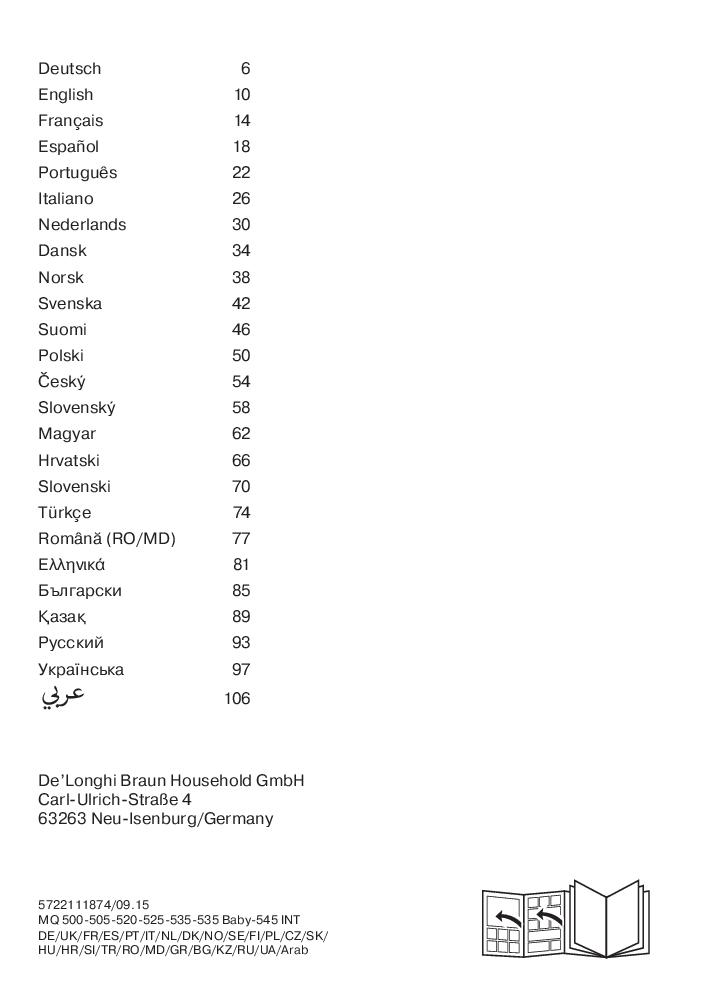 Deutsch 6
English 10
Français 14
Español 18
Português 22
Italiano 26
Nederlands 30
Dansk 34
Norsk 38
Svenska 42
Suomi 46
Polski 50
Český 54
Slovenský 58
Magyar 62
Hrvatski 66
Slovenski 70
Türkçe 74
Română (RO/MD) 77
Ελληνικά 81
Български 85
Қазақ 89
Русский 93
Українська 97
عربي 106

De'Longhi Braun Household GmbH
Carl-Ulrich-Straße 4
63263 Neu-Isenburg/Germany

5722111874/09.15
MQ 500-505-520-525-535-535 Baby-545 INT
DE/UK/FR/ES/PT/IT/NL/DK/NO/SE/FI/PL/CZ/SK/
HU/HR/SI/TR/RO/MD/GR/BG/KZ/RU/UA/Arab